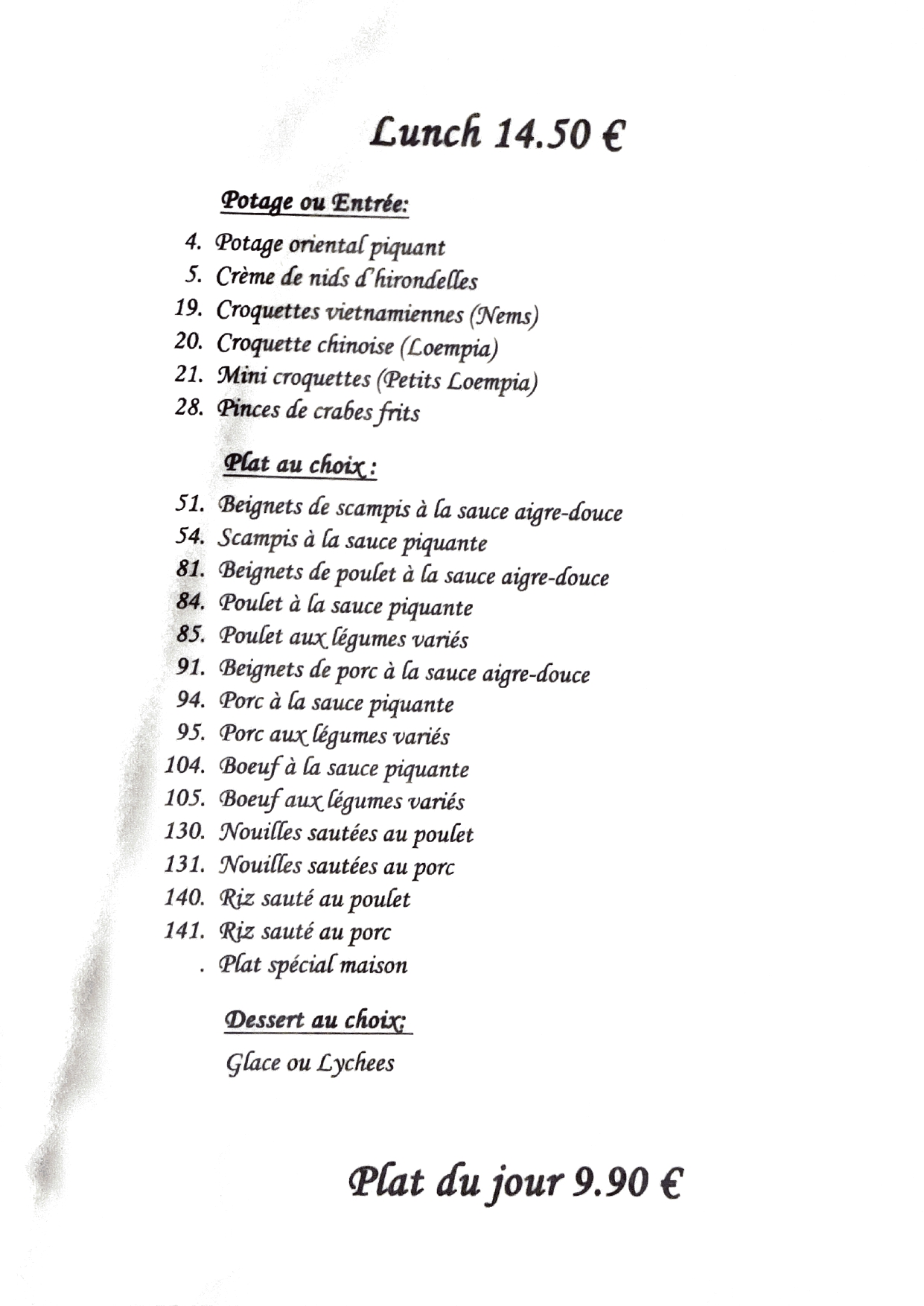 Lunch 14.50 €

Potage ou Entrée:

4. Potage oriental piquant
5. Crème de nids d'hirondelles
19. Croquettes vietnamiennes (Nems)
20. Croquette chinoise (Loempia)
21. Mini croquettes (Petits Loempia)
28. Pinces de crabes frits

Plat au choix :

51. Beignets de scampis à la sauce aigre-douce
54. Scampis à la sauce piquante
81. Beignets de poulet à la sauce aigre-douce
84. Poulet à la sauce piquante
85. Poulet aux légumes variés
91. Beignets de porc à la sauce aigre-douce
94. Porc à la sauce piquante
95. Porc aux légumes variés
104. Boeuf à la sauce piquante
105. Boeuf aux légumes variés
130. Nouilles sautées au poulet
131. Nouilles sautées au porc
140. Riz sauté au poulet
141. Riz sauté au porc
. Plat spécial maison

Dessert au choix:

Glace ou Lychees

Plat du jour 9.90 €